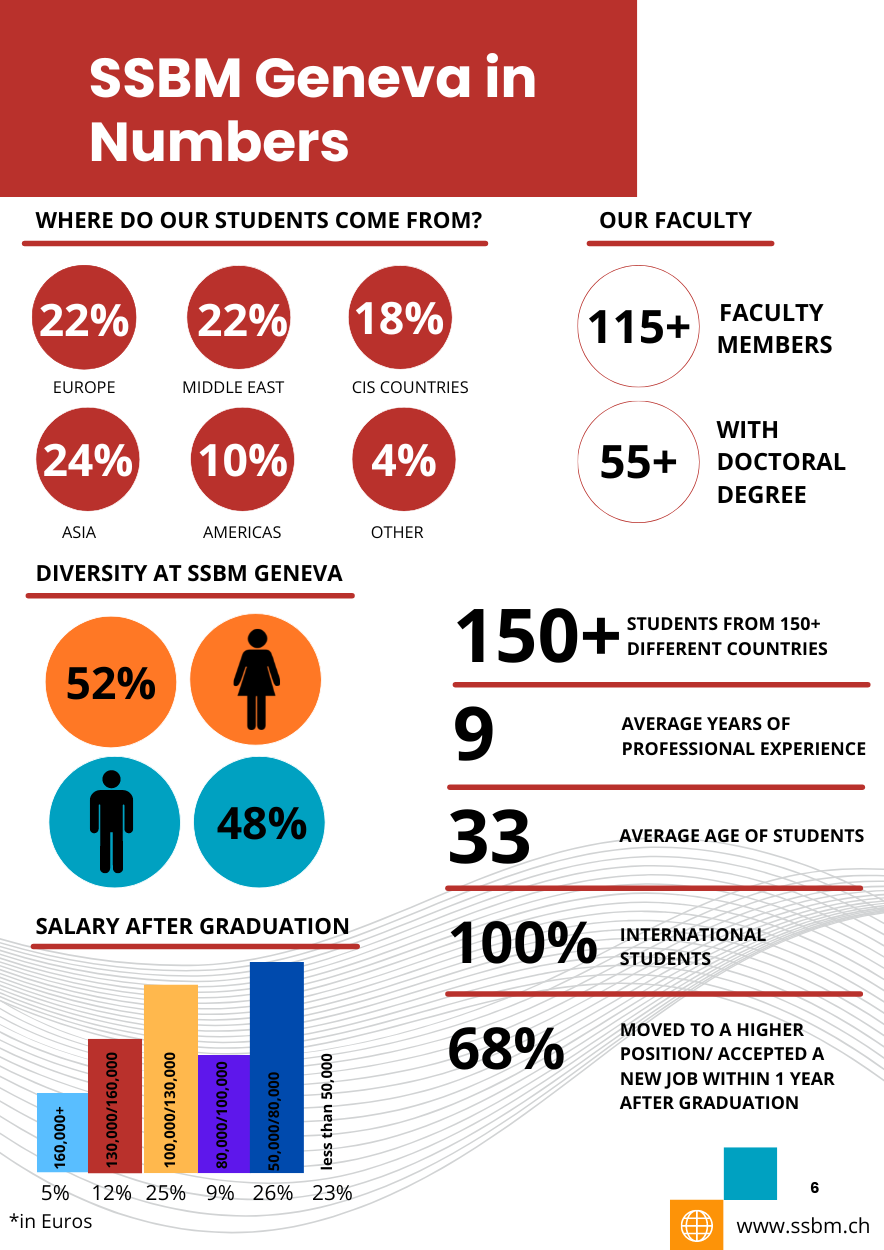 SSBM Geneva in Numbers

WHERE DO OUR STUDENTS COME FROM?

22% EUROPE

22% MIDDLE EAST

18% CIS COUNTRIES

24% ASIA

10% AMERICAS

4% OTHER

OUR FACULTY

115+ FACULTY MEMBERS

55+ WITH DOCTORAL DEGREE

DIVERSITY AT SSBM GENEVA

52%

48%

150+ STUDENTS FROM 150+ DIFFERENT COUNTRIES

9 AVERAGE YEARS OF PROFESSIONAL EXPERIENCE

33 AVERAGE AGE OF STUDENTS

100% INTERNATIONAL STUDENTS

68% MOVED TO A HIGHER POSITION/ ACCEPTED A NEW JOB WITHIN 1 YEAR AFTER GRADUATION

SALARY AFTER GRADUATION

160,000+
130,000/160,000
100,000/130,000
80,000/100,000
50,000/80,000
less than 50,000

5% 12% 25% 9% 26% 23%

*in Euros

6

www.ssbm.ch